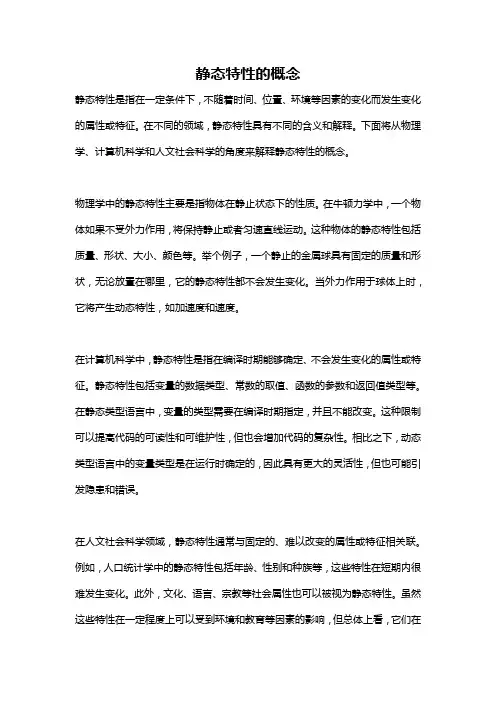 静态特性的概念

静态特性是指在一定条件下，不随着时间、位置、环境等因素的变化而发生变化的属性或特征。在不同的领域，静态特性具有不同的含义和解释。下面将从物理学、计算机科学和人文社会科学的角度来解释静态特性的概念。

物理学中的静态特性主要是指物体在静止状态下的性质。在牛顿力学中，一个物体如果不受外力作用，将保持静止或者匀速直线运动。这种物体的静态特性包括质量、形状、大小、颜色等。举个例子，一个静止的金属球具有固定的质量和形状，无论放置在哪里，它的静态特性都不会发生变化。当外力作用于球体上时，它将产生动态特性，如加速度和速度。

在计算机科学中，静态特性是指在编译时期能够确定、不会发生变化的属性或特征。静态特性包括变量的数据类型、常数的取值、函数的参数和返回值类型等。在静态类型语言中，变量的类型需要在编译时期指定，并且不能改变。这种限制可以提高代码的可读性和可维护性，但也会增加代码的复杂性。相比之下，动态类型语言中的变量类型是在运行时确定的，因此具有更大的灵活性，但也可能引发隐患和错误。

在人文社会科学领域，静态特性通常与固定的、难以改变的属性或特征相关联。例如，人口统计学中的静态特性包括年龄、性别和种族等，这些特性在短期内很难发生变化。此外，文化、语言、宗教等社会属性也可以被视为静态特性。虽然这些特性在一定程度上可以受到环境和教育等因素的影响，但总体上看，它们在